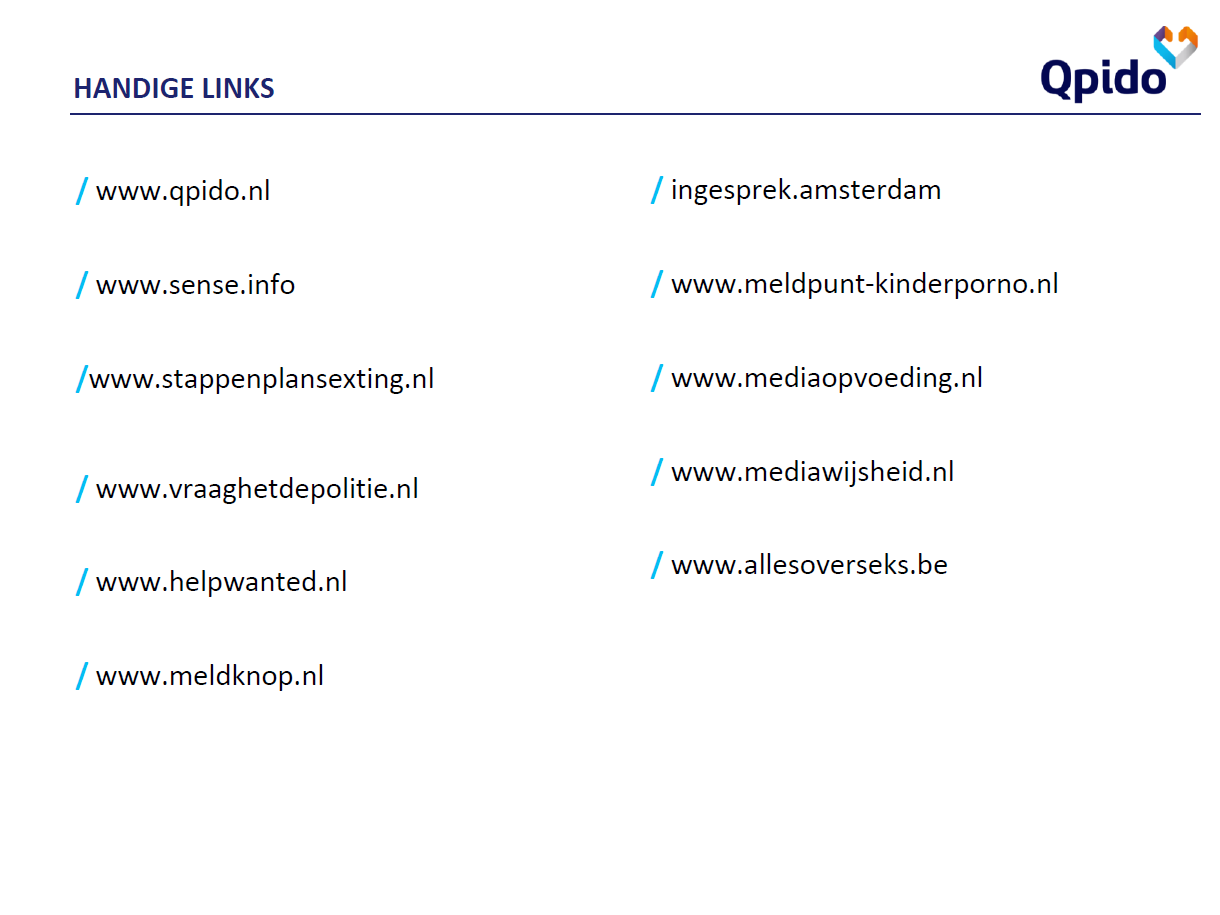 HANDIGE LINKS

Qpido

/ www.qpido.nl

/ www.sense.info

/www.stappenplansexting.nl

/ www.vraaghetdepolitie.nl

/ www.helpwanted.nl

/ www.meldknop.nl

/ ingesprek.amsterdam

/ www.meldpunt-kinderporno.nl

/ www.mediaopvoeding.nl

/ www.mediawijsheid.nl

/ www.allesoverseks.be